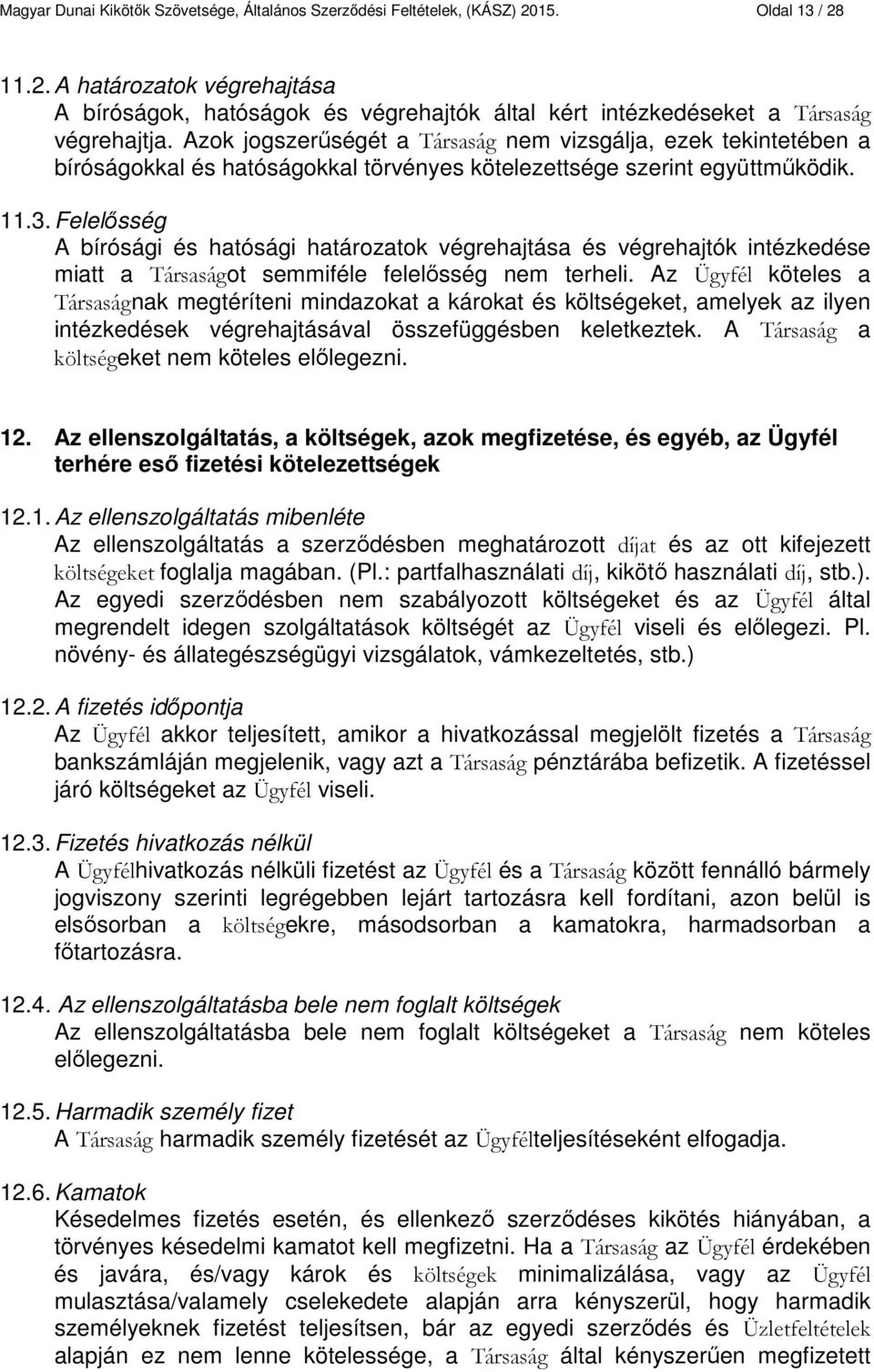 Magyar Dunai Kikötők Szövetsége, Általános Szerződési Feltételek, (KÁSZ) 2015. Oldal 13 / 28

11.2. A határozatok végrehajtása
A bíróságok, hatóságok és végrehajtók által kért intézkedéseket a Társaság végrehajtja. Azok jogszerűségét a Társaság nem vizsgálja, ezek tekintetében a bíróságokkal és hatóságokkal törvényes kötelezettsége szerint együttműködik.

11.3. Felelősség
A bírósági és hatósági határozatok végrehajtása és végrehajtók intézkedése miatt a Társaságot semmiféle felelősség nem terheli. Az Ügyfél köteles a Társaságnak megtéríteni mindazokat a károkat és költségeket, amelyek az ilyen intézkedések végrehajtásával összefüggésben keletkeztek. A Társaság a költségeket nem köteles előlegezni.

12. Az ellenszolgáltatás, a költségek, azok megfizetése, és egyéb, az Ügyfél terhére eső fizetési kötelezettségek

12.1. Az ellenszolgáltatás mibenléte
Az ellenszolgáltatás a szerződésben meghatározott díjat és az ott kifejezett költségeket foglalja magában. (Pl.: partfalhasználati díj, kikötő használati díj, stb.). Az egyedi szerződésben nem szabályozott költségeket és az Ügyfél által megrendelt idegen szolgáltatások költségét az Ügyfél viseli és előlegezi. Pl. növény- és állategészségügyi vizsgálatok, vámkezeltetés, stb.)

12.2. A fizetés időpontja
Az Ügyfél akkor teljesített, amikor a hivatkozással megjelölt fizetés a Társaság bankszámláján megjelenik, vagy azt a Társaság pénztárába befizetik. A fizetéssel járó költségeket az Ügyfél viseli.

12.3. Fizetés hivatkozás nélkül
A Ügyfélhivatkozás nélküli fizetést az Ügyfél és a Társaság között fennálló bármely jogviszony szerinti legrégebben lejárt tartozásra kell fordítani, azon belül is elsősorban a költségekre, másodsorban a kamatokra, harmadsorban a főtartozásra.

12.4. Az ellenszolgáltatásba bele nem foglalt költségek
Az ellenszolgáltatásba bele nem foglalt költségeket a Társaság nem köteles előlegezni.

12.5. Harmadik személy fizet
A Társaság harmadik személy fizetését az Ügyfélteljesítéseként elfogadja.

12.6. Kamatok
Késedelmes fizetés esetén, és ellenkező szerződéses kikötés hiányában, a törvényes késedelmi kamatot kell megfizetni. Ha a Társaság az Ügyfél érdekében és javára, és/vagy károk és költségek minimalizálása, vagy az Ügyfél mulasztása/valamely cselekedete alapján arra kényszerül, hogy harmadik személyeknek fizetést teljesítsen, bár az egyedi szerződés és Üzletfeltételek alapján ez nem lenne kötelessége, a Társaság által kényszerűen megfizetett